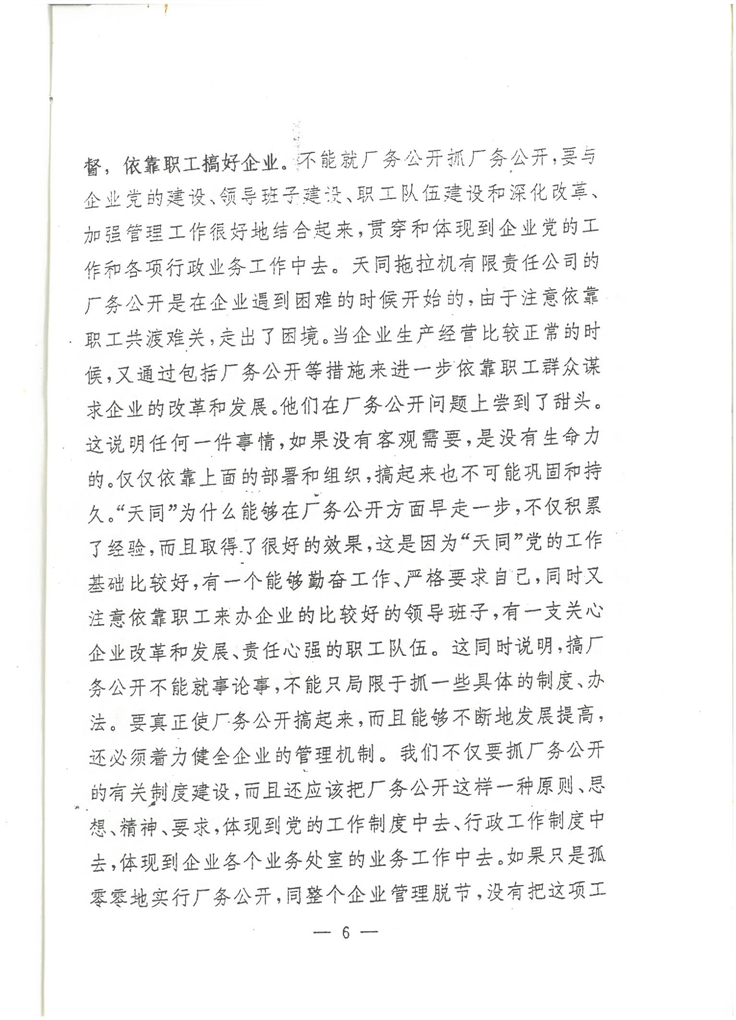 督，依靠职工搞好企业。不能就厂务公开抓厂务公开，要与企业党的建设、领导班子建设、职工队伍建设和深化改革、加强管理工作很好地结合起来，贯穿和体现到企业党的工作和各项行政业务工作中去。天同拖拉机有限责任公司的厂务公开是在企业遇到困难的时候开始的，由于注意依靠职工共渡难关，走出了困境。当企业生产经营比较正常的时候，又通过包括厂务公开等措施来进一步依靠职工群众谋求企业的改革和发展。他们在厂务公开问题上尝到了甜头。这说明任何一件事情，如果没有客观需要，是没有生命力的。仅仅依靠上面的部署和组织，搞起来也不可能巩固和持久。“天同”为什么能够在厂务公开方面早走一步，不仅积累了经验，而且取得了很好的效果，这是因为“天同”党的工作基础比较好，有一个能够勤奋工作、严格要求自己，同时又注意依靠职工来办企业的比较好的领导班子，有一支关心企业改革和发展、责任心强的职工队伍。这同时说明，搞厂务公开不能就事论事，不能只局限于抓一些具体的制度、办法。要真正使厂务公开搞起来，而且能够不断地发展提高，还必须着力健全企业的管理机制。我们不仅要抓厂务公开的有关制度建设，而且还应该把厂务公开这样一种原则、思想、精神、要求，体现到党的工作制度中去、行政工作制度中去，体现到企业各个业务处室的业务工作中去。如果只是孤零零地实行厂务公开，同整个企业管理脱节，没有把这项工

— 6 —